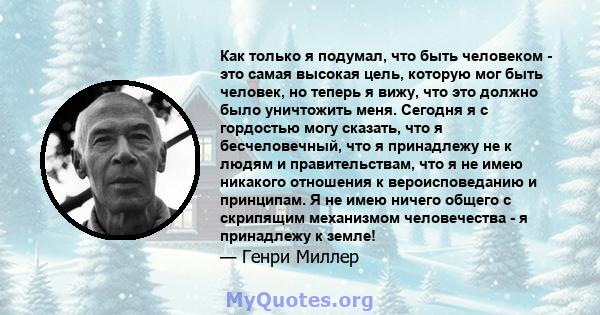 Как только я подумал, что быть человеком - это самая высокая цель, которую мог быть человек, но теперь я вижу, что это должно было уничтожить меня. Сегодня я с гордостью могу сказать, что я бесчеловечный, что я принадлежу не к людям и правительствам, что я не имею никакого отношения к вероисповеданию и принципам. Я не имею ничего общего с скрипящим механизмом человечества - я принадлежу к земле!

— Генри Миллер

MyQuotes.org